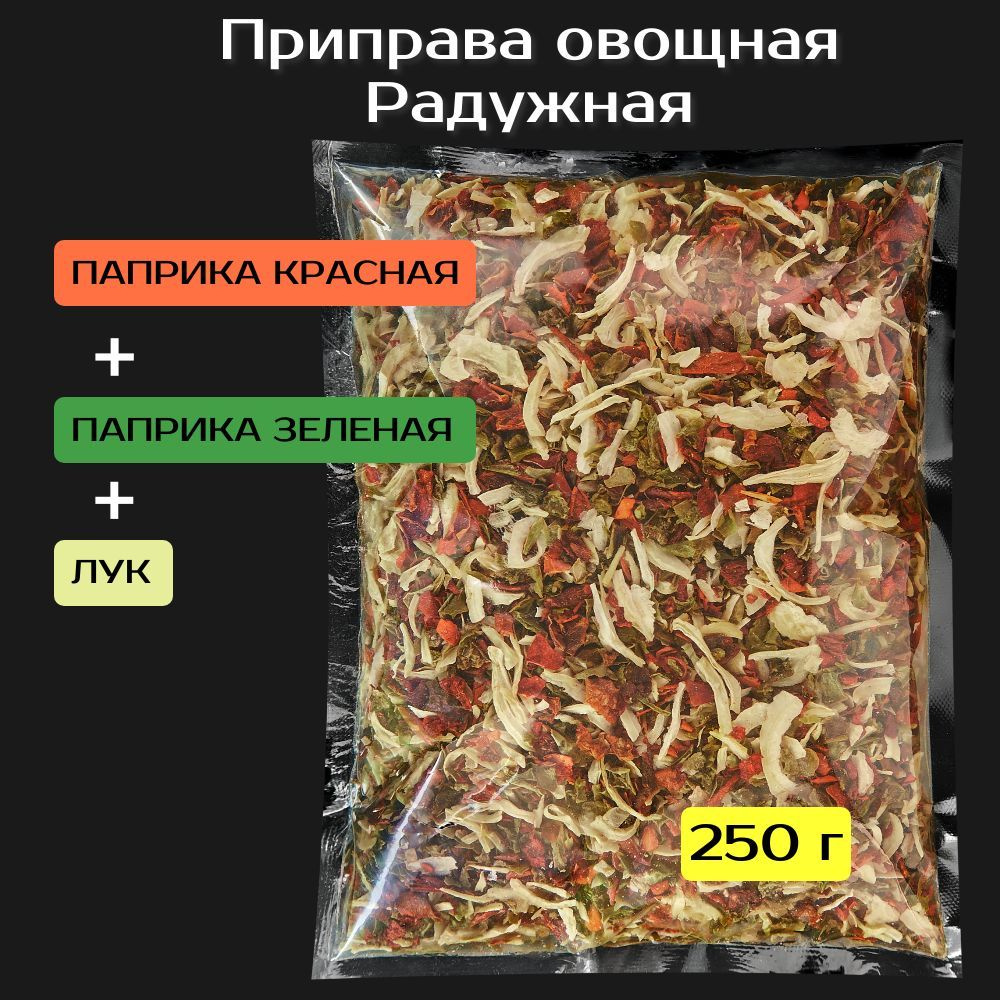 Приправа овощная
Радужная

ПАПРИКА КРАСНАЯ

+

ПАПРИКА ЗЕЛЕНАЯ

+

ЛУК

250 г